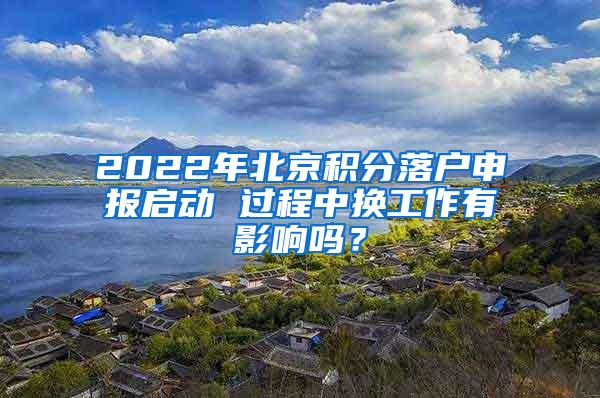 2022年北京积分落户申报启动 过程中换工作有影响吗？